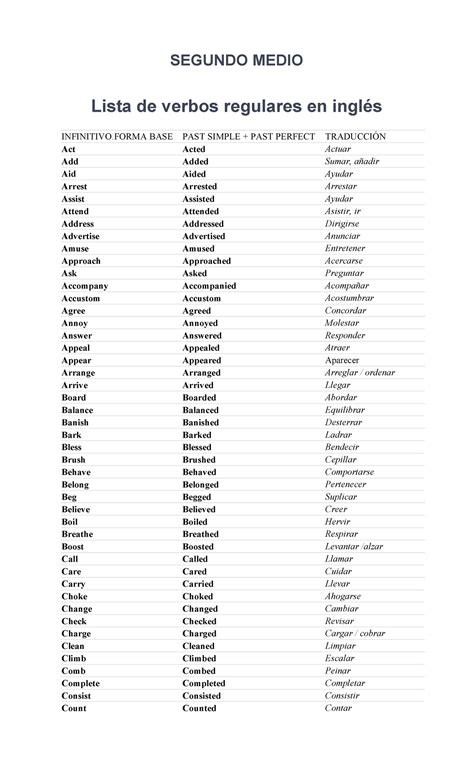 SEGUNDO MEDIO

Lista de verbos regulares en inglés

| INFINITIVO FORMA BASE | PAST SIMPLE + PAST PERFECT | TRADUCCIÓN |
|---|---|---|
| Act | Acted | Actuar |
| Add | Added | Sumar, añadir |
| Aid | Aided | Ayudar |
| Arrest | Arrested | Arrestar |
| Assist | Assisted | Ayudar |
| Attend | Attended | Asistir, ir |
| Address | Addressed | Dirigirse |
| Advertise | Advertised | Anunciar |
| Amuse | Amused | Entretener |
| Approach | Approached | Acercarse |
| Ask | Asked | Preguntar |
| Accompany | Accompanied | Acompañar |
| Accustom | Accustom | Acostumbrar |
| Agree | Agreed | Concordar |
| Annoy | Annoyed | Molestar |
| Answer | Answered | Responder |
| Appeal | Appealed | Atraer |
| Appear | Appeared | Aparecer |
| Arrange | Arranged | Arreglar / ordenar |
| Arrive | Arrived | Llegar |
| Board | Boarded | Abordar |
| Balance | Balanced | Equilibrar |
| Banish | Banished | Desterrar |
| Bark | Barked | Ladrar |
| Bless | Blessed | Bendecir |
| Brush | Brushed | Cepillar |
| Behave | Behaved | Comportarse |
| Belong | Belonged | Pertenecer |
| Beg | Begged | Suplicar |
| Believe | Believed | Creer |
| Boil | Boiled | Hervir |
| Breathe | Breathed | Respirar |
| Boost | Boosted | Levantar /alzar |
| Call | Called | Llamar |
| Care | Cared | Cuidar |
| Carry | Carried | Llevar |
| Choke | Choked | Ahogarse |
| Change | Changed | Cambiar |
| Check | Checked | Revisar |
| Charge | Charged | Cargar / cobrar |
| Clean | Cleaned | Limpiar |
| Climb | Climbed | Escalar |
| Comb | Combed | Peinar |
| Complete | Completed | Completar |
| Consist | Consisted | Consistir |
| Count | Counted | Contar |